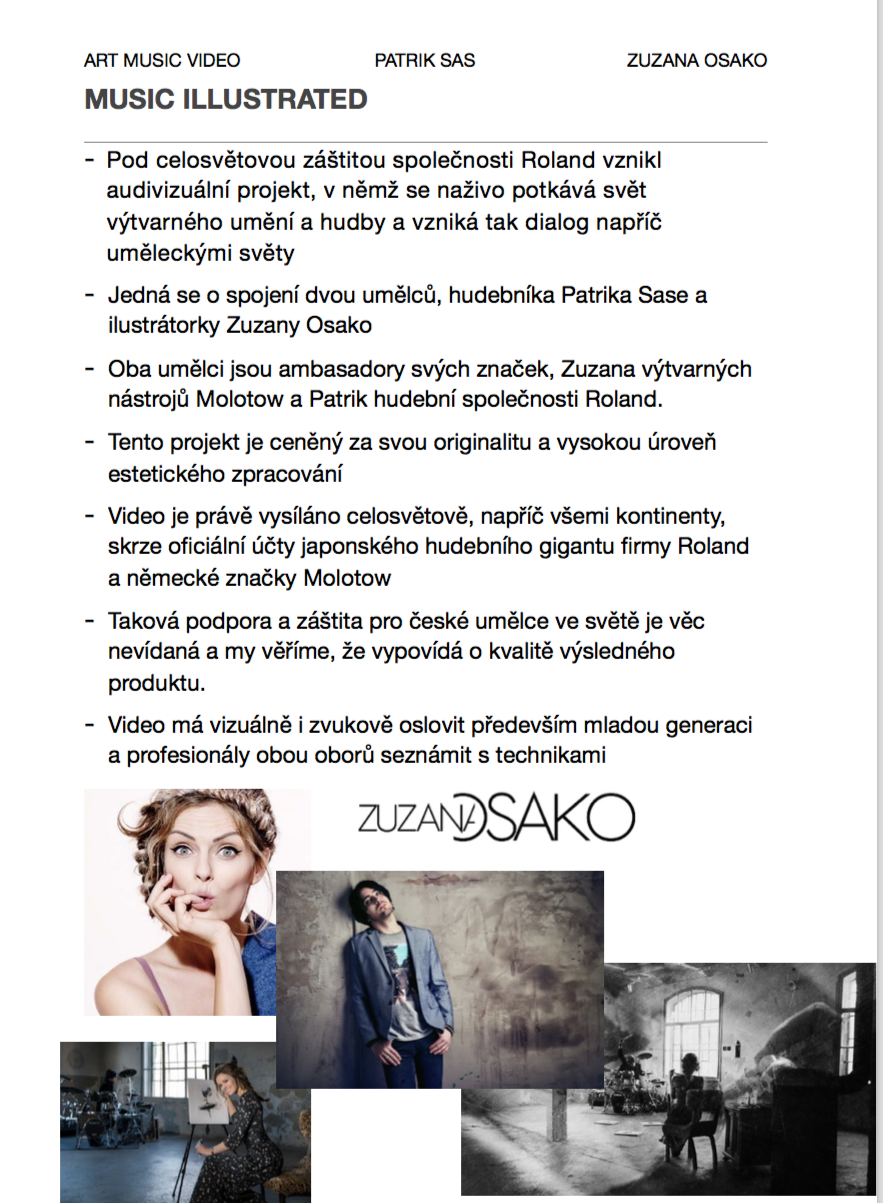 ART MUSIC VIDEO PATRIK SAS ZUZANA OSAKO

MUSIC ILLUSTRATED

- Pod celosvětovou záštitou společnosti Roland vznikl audivizuální projekt, v němž se naživo potkává svět výtvarného umění a hudby a vzniká tak dialog napříč uměleckými světy

- Jedná se o spojení dvou umělců, hudebníka Patrika Sase a ilustrátorky Zuzany Osako

- Oba umělci jsou ambasadory svých značek, Zuzana výtvarných nástrojů Molotow a Patrik hudební společnosti Roland.

- Tento projekt je ceněný za svou originalitu a vysokou úroveň estetického zpracování

- Video je právě vysíláno celosvětově, napříč všemi kontinenty, skrze oficiální účty japonského hudebního gigantu firmy Roland a německé značky Molotow

- Taková podpora a záštita pro české umělce ve světě je věc nevídaná a my věříme, že vypovídá o kvalitě výsledného produktu.

- Video má vizuálně i zvukově oslovit především mladou generaci a profesionály obou oborů seznámit s technikami

ZUZANA OSAKO